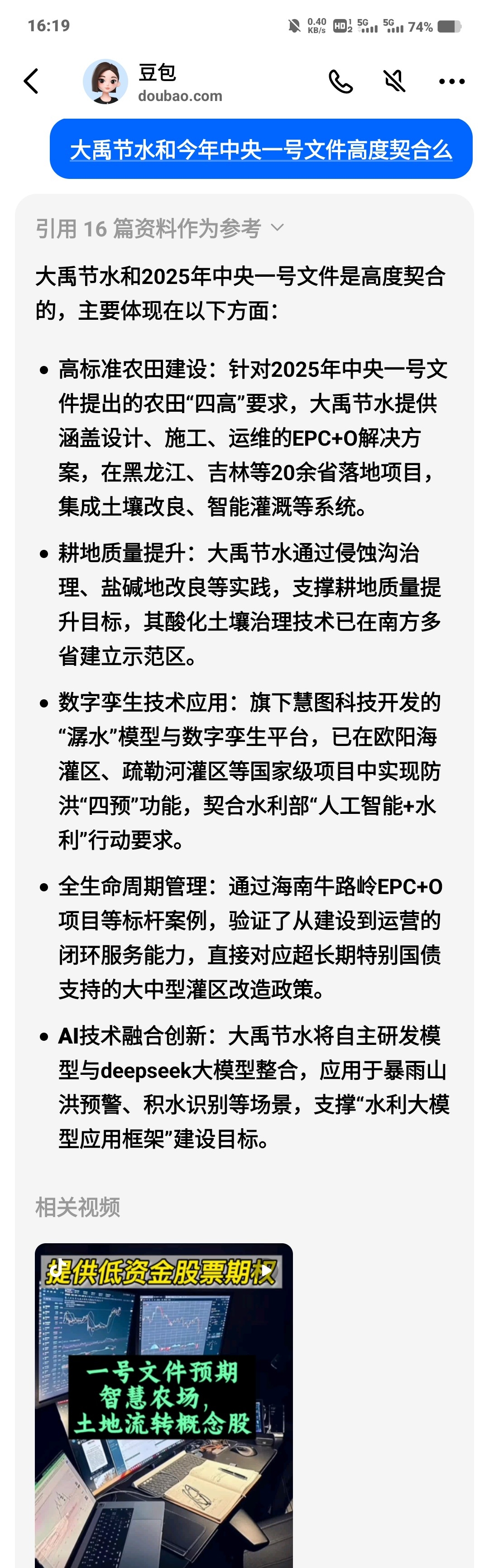 16:19 0.40 KB/s HD 5G 5G 74%

豆包
doubao.com

大禹节水和今年中央一号文件高度契合么

引用 16 篇资料作为参考

大禹节水和2025年中央一号文件是高度契合的，主要体现在以下方面：

• 高标准农田建设：针对2025年中央一号文件提出的农田“四高”要求，大禹节水提供涵盖设计、施工、运维的EPC+O解决方案，在黑龙江、吉林等20余省落地项目，集成土壤改良、智能灌溉等系统。

• 耕地质量提升：大禹节水通过侵蚀沟治理、盐碱地改良等实践，支撑耕地质量提升目标，其酸化土壤治理技术已在南方多省建立示范区。

• 数字孪生技术应用：旗下慧图科技开发的“潺水”模型与数字孪生平台，已在欧阳海灌区、疏勒河灌区等国家级项目中实现防洪“四预”功能，契合水利部“人工智能+水利”行动要求。

• 全生命周期管理：通过海南牛路岭EPC+O项目等标杆案例，验证了从建设到运营的闭环服务能力，直接对应超长期特别国债支持的大中型灌区改造政策。

• AI技术融合创新：大禹节水将自主研发模型与deepseek大模型整合，应用于暴雨山洪预警、积水识别等场景，支撑“水利大模型应用框架”建设目标。

相关视频

提供低资金股票期权

一号文件预期
智慧农场，
土地流转概念股